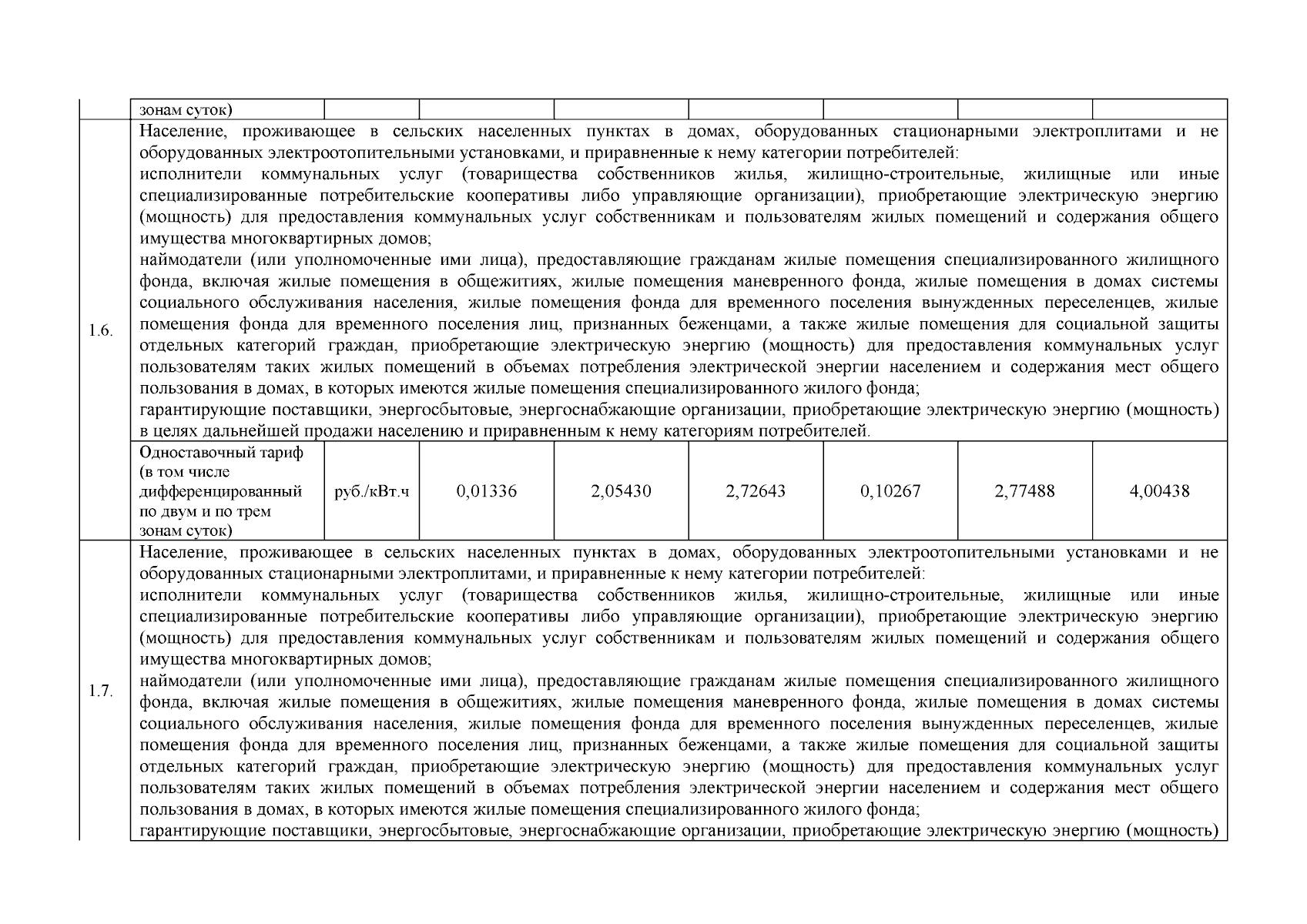 |  | зонам суток) |  |  |  |  |  |  |  |
|---|---|---|---|---|---|---|---|---|
| 1.6. | Население, проживающее в сельских населенных пунктах в домах, оборудованных стационарными электроплитами и не оборудованных электроотопительными установками, и приравненные к нему категории потребителей: исполнители коммунальных услуг (товарищества собственников жилья, жилищно-строительные, жилищные или иные специализированные потребительские кооперативы либо управляющие организации), приобретающие электрическую энергию (мощность) для предоставления коммунальных услуг собственникам и пользователям жилых помещений и содержания общего имущества многоквартирных домов; наймодатели (или уполномоченные ими лица), предоставляющие гражданам жилые помещения специализированного жилищного фонда, включая жилые помещения в общежитиях, жилые помещения маневренного фонда, жилые помещения в домах системы социального обслуживания населения, жилые помещения фонда для временного поселения вынужденных переселенцев, жилые помещения фонда для временного поселения лиц, признанных беженцами, а также жилые помещения для социальной защиты отдельных категорий граждан, приобретающие электрическую энергию (мощность) для предоставления коммунальных услуг пользователям таких жилых помещений в объемах потребления электрической энергии населением и содержания мест общего пользования в домах, в которых имеются жилые помещения специализированного жилого фонда; гарантирующие поставщики, энергосбытовые, энергоснабжающие организации, приобретающие электрическую энергию (мощность) в целях дальнейшей продажи населению и приравненным к нему категориям потребителей. | | | | | | | |
|  | Одноставочный тариф (в том числе дифференцированный по двум и по трем зонам суток) | руб./кВт.ч | 0,01336 | 2,05430 | 2,72643 | 0,10267 | 2,77488 | 4,00438 |
| 1.7. | Население, проживающее в сельских населенных пунктах в домах, оборудованных электроотопительными установками и не оборудованных стационарными электроплитами, и приравненные к нему категории потребителей: исполнители коммунальных услуг (товарищества собственников жилья, жилищно-строительные, жилищные или иные специализированные потребительские кооперативы либо управляющие организации), приобретающие электрическую энергию (мощность) для предоставления коммунальных услуг собственникам и пользователям жилых помещений и содержания общего имущества многоквартирных домов; наймодатели (или уполномоченные ими лица), предоставляющие гражданам жилые помещения специализированного жилищного фонда, включая жилые помещения в общежитиях, жилые помещения маневренного фонда, жилые помещения в домах системы социального обслуживания населения, жилые помещения фонда для временного поселения вынужденных переселенцев, жилые помещения фонда для временного поселения лиц, признанных беженцами, а также жилые помещения для социальной защиты отдельных категорий граждан, приобретающие электрическую энергию (мощность) для предоставления коммунальных услуг пользователям таких жилых помещений в объемах потребления электрической энергии населением и содержания мест общего пользования в домах, в которых имеются жилые помещения специализированного жилого фонда; гарантирующие поставщики, энергосбытовые, энергоснабжающие организации, приобретающие электрическую энергию (мощность) | | | | | | | |